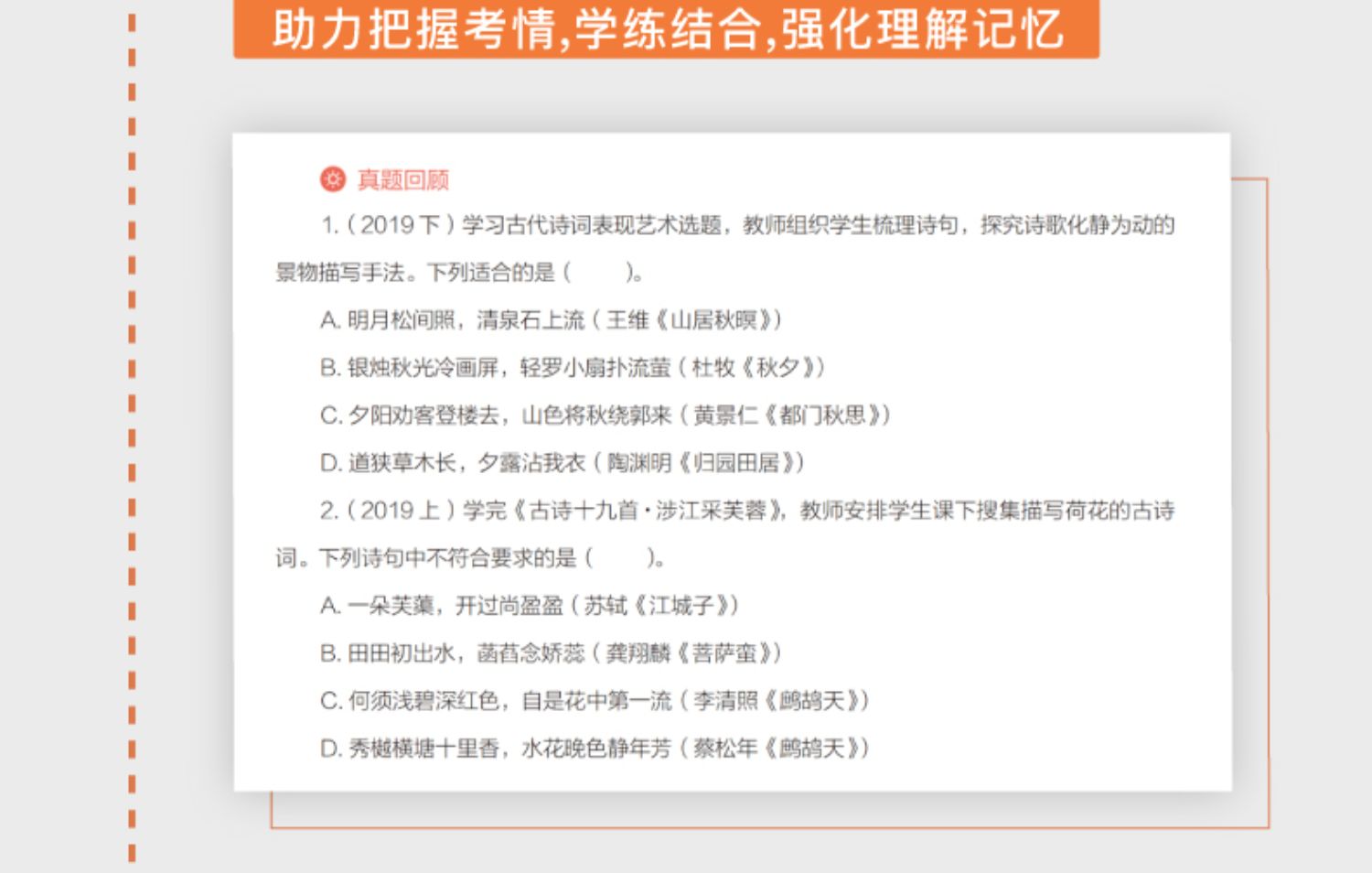 助力把握考情,学练结合,强化理解记忆

真题回顾

1.(2019下)学习古代诗词表现艺术选题，教师组织学生梳理诗句，探究诗歌化静为动的景物描写手法。下列适合的是(　　)。

A.明月松间照，清泉石上流(王维《山居秋暝》)

B.银烛秋光冷画屏，轻罗小扇扑流萤(杜牧《秋夕》)

C.夕阳劝客登楼去，山色将秋绕郭来(黄景仁《都门秋思》)

D.道狭草木长，夕露沾我衣(陶渊明《归园田居》)

2.(2019上)学完《古诗十九首·涉江采芙蓉》，教师安排学生课下搜集描写荷花的古诗词。下列诗句中不符合要求的是(　　)。

A.一朵芙蕖，开过尚盈盈(苏轼《江城子》)

B.田田初出水，菡萏念娇蕊(龚翔麟《菩萨蛮》)

C.何须浅碧深红色，自是花中第一流(李清照《鹧鸪天》)

D.秀樾横塘十里香，水花晚色静年芳(蔡松年《鹧鸪天》)